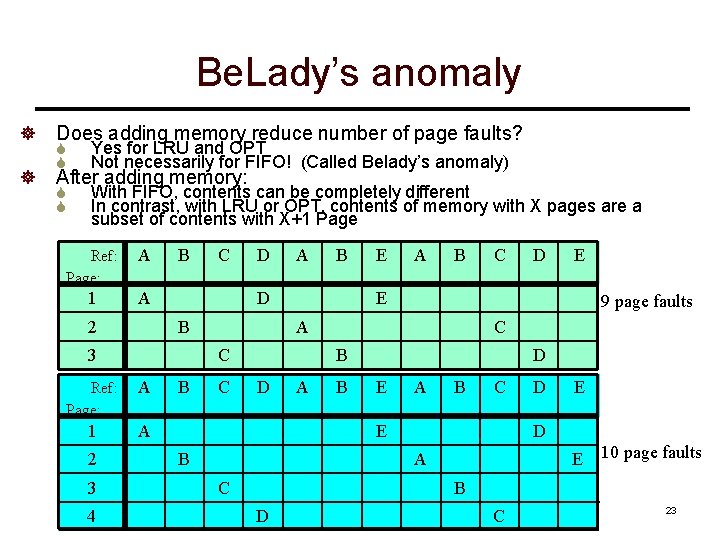 BeLady's anomaly

Does adding memory reduce number of page faults?
Yes for LRU and OPT
Not necessarily for FIFO! (Called Belady's anomaly)
After adding memory:
With FIFO, contents can be completely different
In contrast, with LRU or OPT, contents of memory with X pages are a subset of contents with X+1 Page

| Ref: Page: | A | B | C | D | A | B | E | A | B | C | D | E |
|---|---|---|---|---|---|---|---|---|---|---|---|---|
| 1 | A | | | D | | | E | | | | | |
| 2 | | B | | | A | | | | | C | | |
| 3 | | | C | | | B | | | | | D | |

9 page faults

| Ref: Page: | A | B | C | D | A | B | E | A | B | C | D | E |
|---|---|---|---|---|---|---|---|---|---|---|---|---|
| 1 | A | | | | | | E | | | | D | |
| 2 | | B | | | | | | A | | | | E |
| 3 | | | C | | | | | | B | | | |
| 4 | | | | D | | | | | | C | | |

10 page faults

23